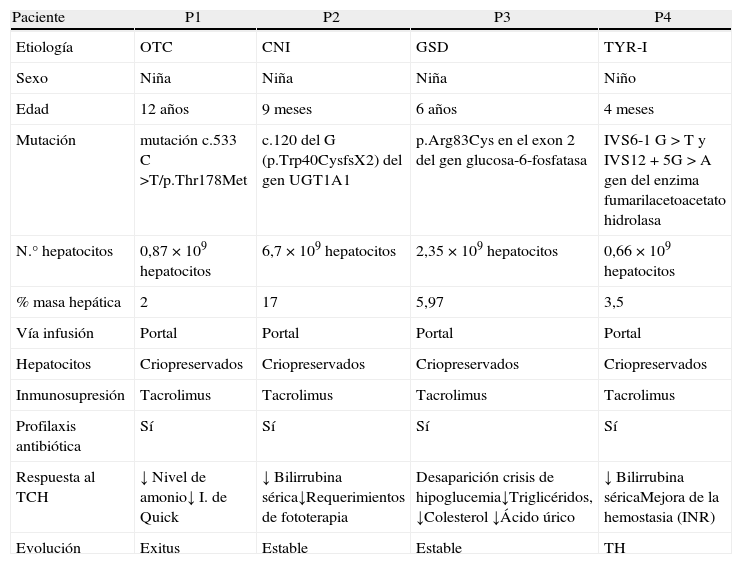 | Paciente | P1 | P2 | P3 | P4 |
|---|---|---|---|---|
| Etiología | OTC | CNI | GSD | TYR-I |
| Sexo | Niña | Niña | Niña | Niño |
| Edad | 12 años | 9 meses | 6 años | 4 meses |
| Mutación | mutación c.533 C >T/p.Thr178Met | c.120 del G (p.Trp40CysfsX2) del gen UGT1A1 | p.Arg83Cys en el exon 2 del gen glucosa-6-fosfatasa | IVS6-1 G > T y IVS12 + 5G > A gen del enzima fumarilacetoacetato hidrolasa |
| N.° hepatocitos | $0,87 \times 10^9$ hepatocitos | $6,7 \times 10^9$ hepatocitos | $2,35 \times 10^9$ hepatocitos | $0,66 \times 10^9$ hepatocitos |
| % masa hepática | 2 | 17 | 5,97 | 3,5 |
| Vía infusión | Portal | Portal | Portal | Portal |
| Hepatocitos | Criopreservados | Criopreservados | Criopreservados | Criopreservados |
| Inmunosupresión | Tacrolimus | Tacrolimus | Tacrolimus | Tacrolimus |
| Profilaxis antibiótica | Sí | Sí | Sí | Sí |
| Respuesta al TCH | ↓ Nivel de amonio↓ I. de Quick | ↓ Bilirrubina sérica↓Requerimientos de fototerapia | Desaparición crisis de hipoglucemia↓Triglicéridos, ↓Colesterol ↓Ácido úrico | ↓ Bilirrubina séricaMejora de la hemostasia (INR) |
| Evolución | Exitus | Estable | Estable | TH |